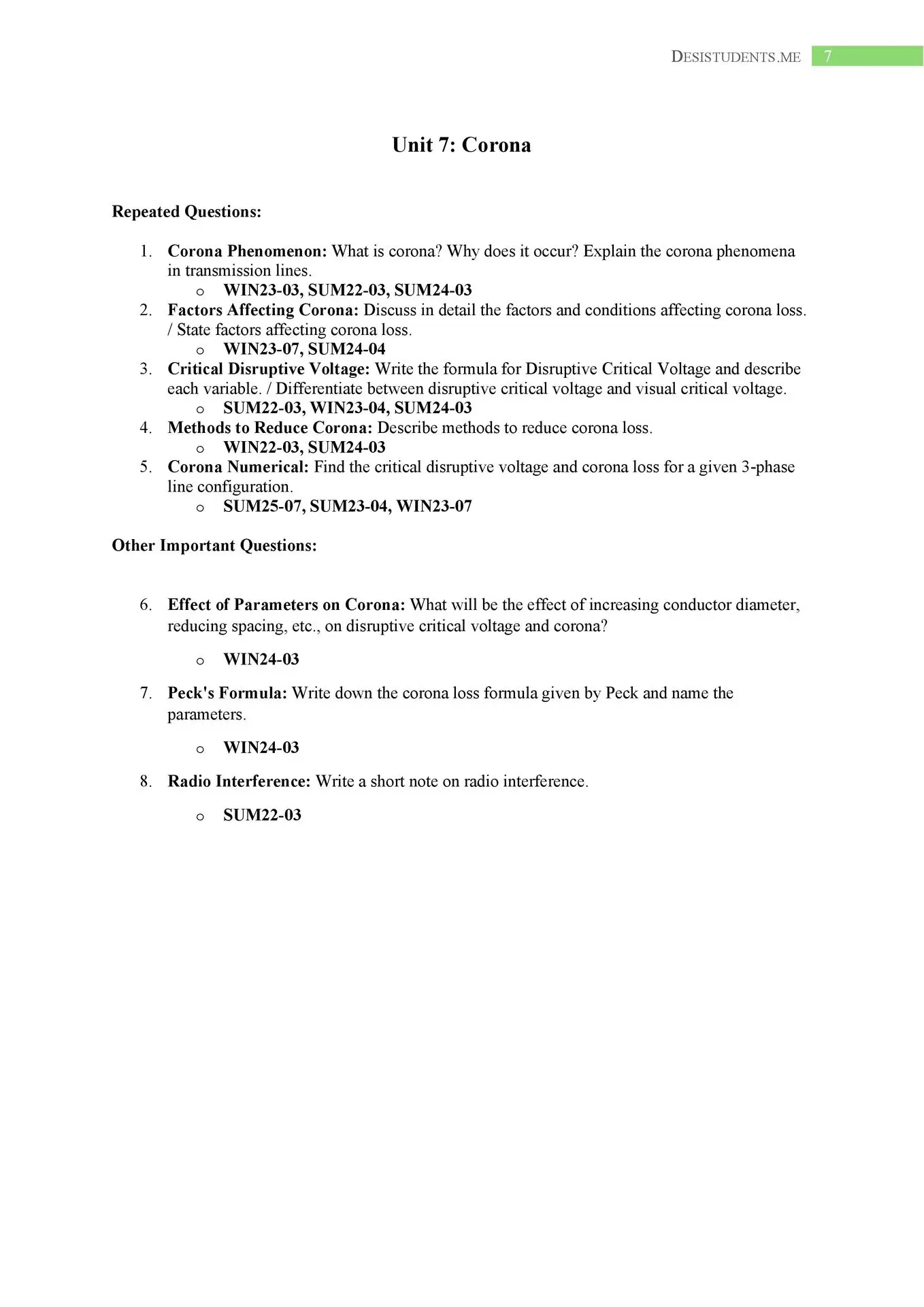 DESISTUDENTS.ME 7

Unit 7: Corona

Repeated Questions:

1. Corona Phenomenon: What is corona? Why does it occur? Explain the corona phenomena in transmission lines.
o WIN23-03, SUM22-03, SUM24-03
2. Factors Affecting Corona: Discuss in detail the factors and conditions affecting corona loss. / State factors affecting corona loss.
o WIN23-07, SUM24-04
3. Critical Disruptive Voltage: Write the formula for Disruptive Critical Voltage and describe each variable. / Differentiate between disruptive critical voltage and visual critical voltage.
o SUM22-03, WIN23-04, SUM24-03
4. Methods to Reduce Corona: Describe methods to reduce corona loss.
o WIN22-03, SUM24-03
5. Corona Numerical: Find the critical disruptive voltage and corona loss for a given 3-phase line configuration.
o SUM25-07, SUM23-04, WIN23-07

Other Important Questions:

6. Effect of Parameters on Corona: What will be the effect of increasing conductor diameter, reducing spacing, etc., on disruptive critical voltage and corona?

o WIN24-03

7. Peck's Formula: Write down the corona loss formula given by Peck and name the parameters.

o WIN24-03

8. Radio Interference: Write a short note on radio interference.

o SUM22-03